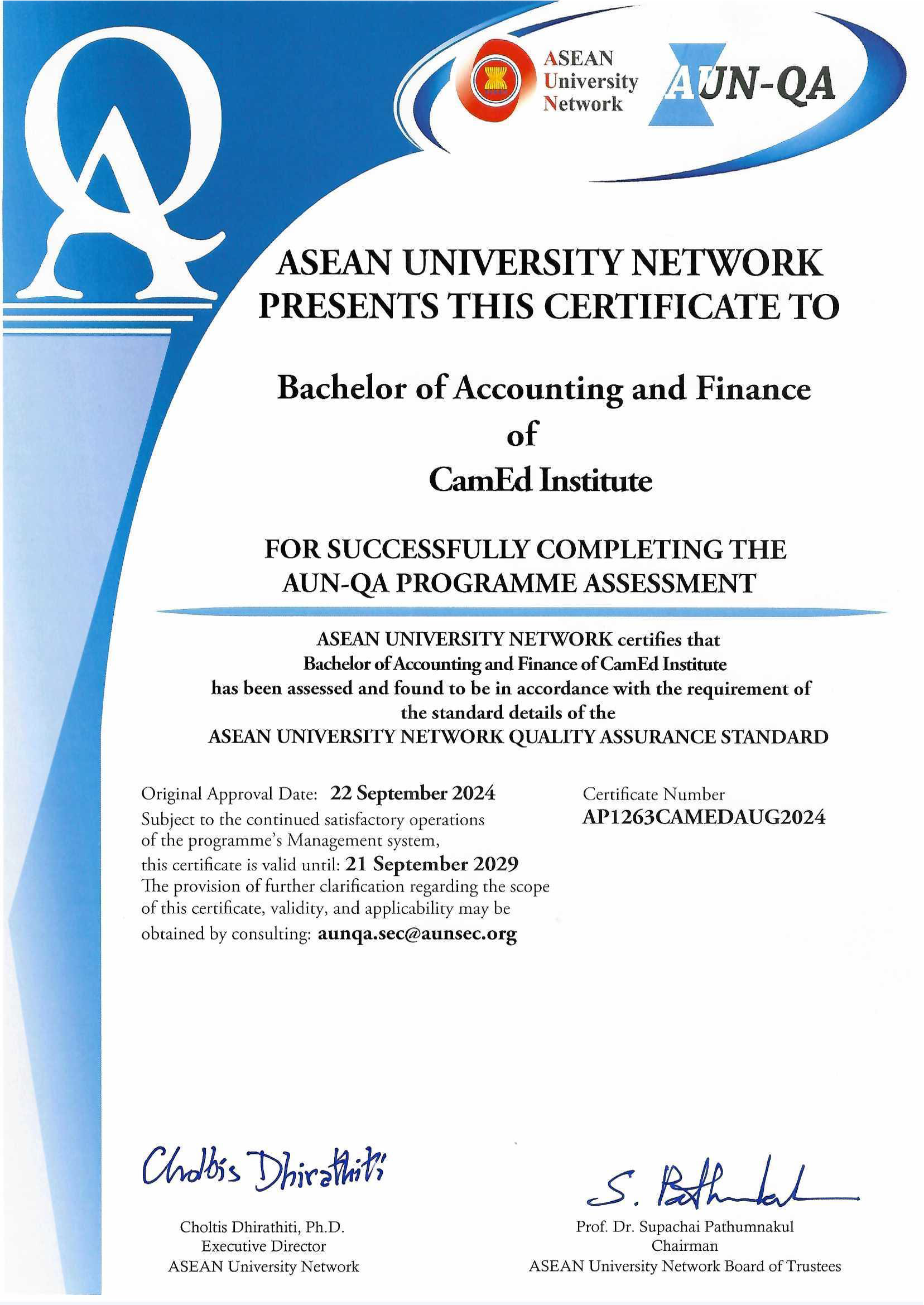 QA

ASEAN University Network

AUN-QA

ASEAN UNIVERSITY NETWORK PRESENTS THIS CERTIFICATE TO

Bachelor of Accounting and Finance
of
CamEd Institute

FOR SUCCESSFULLY COMPLETING THE AUN-QA PROGRAMME ASSESSMENT

ASEAN UNIVERSITY NETWORK certifies that
Bachelor of Accounting and Finance of CamEd Institute
has been assessed and found to be in accordance with the requirement of the standard details of the
ASEAN UNIVERSITY NETWORK QUALITY ASSURANCE STANDARD

Original Approval Date: 22 September 2024
Subject to the continued satisfactory operations of the programme's Management system, this certificate is valid until: 21 September 2029
The provision of further clarification regarding the scope of this certificate, validity, and applicability may be obtained by consulting: aunqa.sec@aunsec.org

Certificate Number
AP1263CAMEDAUG2024

Choltis Dhirathiti

Choltis Dhirathiti, Ph.D.
Executive Director
ASEAN University Network

S. Pathumnakul

Prof. Dr. Supachai Pathumnakul
Chairman
ASEAN University Network Board of Trustees